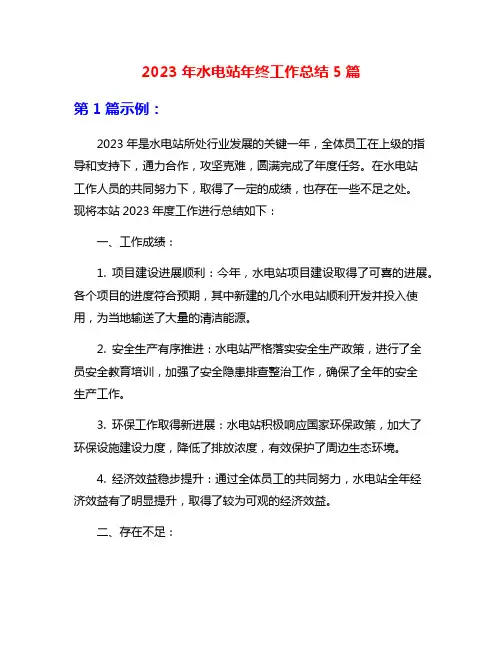 2023 年水电站年终工作总结 5 篇

第 1 篇示例：

2023 年是水电站所处行业发展的关键一年，全体员工在上级的指导和支持下，通力合作，攻坚克难，圆满完成了年度任务。在水电站工作人员的共同努力下，取得了一定的成绩，也存在一些不足之处。现将本站 2023 年度工作进行总结如下：

一、工作成绩：

1. 项目建设进展顺利：今年，水电站项目建设取得了可喜的进展。各个项目的进度符合预期，其中新建的几个水电站顺利开发并投入使用，为当地输送了大量的清洁能源。

2. 安全生产有序推进：水电站严格落实安全生产政策，进行了全员安全教育培训，加强了安全隐患排查整治工作，确保了全年的安全生产工作。

3. 环保工作取得新进展：水电站积极响应国家环保政策，加大了环保设施建设力度，降低了排放浓度，有效保护了周边生态环境。

4. 经济效益稳步提升：通过全体员工的共同努力，水电站全年经济效益有了明显提升，取得了较为可观的经济效益。

二、存在不足：